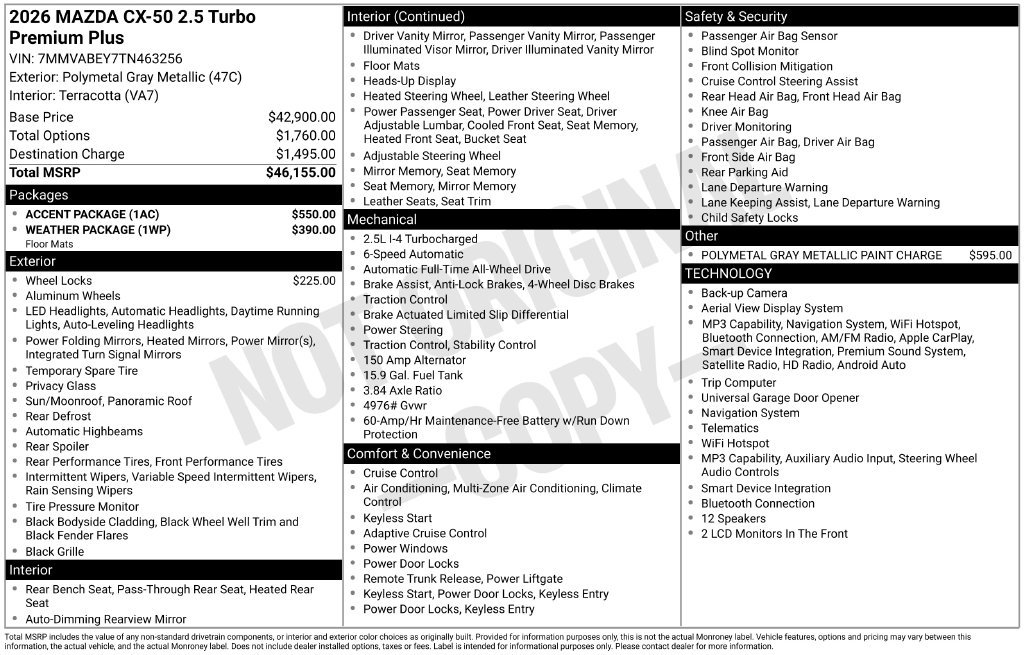 2026 MAZDA CX-50 2.5 Turbo Premium Plus
VIN: 7MMVABEY7TN463256
Exterior: Polymetal Gray Metallic (47C)
Interior: Terracotta (VA7)

Base Price $42,900.00
Total Options $1,760.00
Destination Charge $1,495.00
Total MSRP $46,155.00

Packages
• ACCENT PACKAGE (1AC) $550.00
• WEATHER PACKAGE (1WP) $390.00
Floor Mats

Exterior
• Wheel Locks $225.00
• Aluminum Wheels
• LED Headlights, Automatic Headlights, Daytime Running Lights, Auto-Leveling Headlights
• Power Folding Mirrors, Heated Mirrors, Power Mirror(s), Integrated Turn Signal Mirrors
• Temporary Spare Tire
• Privacy Glass
• Sun/Moonroof, Panoramic Roof
• Rear Defrost
• Automatic Highbeams
• Rear Spoiler
• Rear Performance Tires, Front Performance Tires
• Intermittent Wipers, Variable Speed Intermittent Wipers, Rain Sensing Wipers
• Tire Pressure Monitor
• Black Bodyside Cladding, Black Wheel Well Trim and Black Fender Flares
• Black Grille

Interior
• Rear Bench Seat, Pass-Through Rear Seat, Heated Rear Seat
• Auto-Dimming Rearview Mirror

Interior (Continued)
• Driver Vanity Mirror, Passenger Vanity Mirror, Passenger Illuminated Visor Mirror, Driver Illuminated Vanity Mirror
• Floor Mats
• Heads-Up Display
• Heated Steering Wheel, Leather Steering Wheel
• Power Passenger Seat, Power Driver Seat, Driver Adjustable Lumbar, Cooled Front Seat, Seat Memory, Heated Front Seat, Bucket Seat
• Adjustable Steering Wheel
• Mirror Memory, Seat Memory
• Seat Memory, Mirror Memory
• Leather Seats, Seat Trim

Mechanical
• 2.5L I-4 Turbocharged
• 6-Speed Automatic
• Automatic Full-Time All-Wheel Drive
• Brake Assist, Anti-Lock Brakes, 4-Wheel Disc Brakes
• Traction Control
• Brake Actuated Limited Slip Differential
• Power Steering
• Traction Control, Stability Control
• 150 Amp Alternator
• 15.9 Gal. Fuel Tank
• 3.84 Axle Ratio
• 4976# Gvwr
• 60-Amp/Hr Maintenance-Free Battery w/Run Down Protection

Comfort & Convenience
• Cruise Control
• Air Conditioning, Multi-Zone Air Conditioning, Climate Control
• Keyless Start
• Adaptive Cruise Control
• Power Windows
• Power Door Locks
• Remote Trunk Release, Power Liftgate
• Keyless Start, Power Door Locks, Keyless Entry
• Power Door Locks, Keyless Entry

Safety & Security
• Passenger Air Bag Sensor
• Blind Spot Monitor
• Front Collision Mitigation
• Cruise Control Steering Assist
• Rear Head Air Bag, Front Head Air Bag
• Knee Air Bag
• Driver Monitoring
• Passenger Air Bag, Driver Air Bag
• Front Side Air Bag
• Rear Parking Aid
• Lane Departure Warning
• Lane Keeping Assist, Lane Departure Warning
• Child Safety Locks

Other
• POLYMETAL GRAY METALLIC PAINT CHARGE $595.00

TECHNOLOGY
• Back-up Camera
• Aerial View Display System
• MP3 Capability, Navigation System, WiFi Hotspot, Bluetooth Connection, AM/FM Radio, Apple CarPlay, Smart Device Integration, Premium Sound System, Satellite Radio, HD Radio, Android Auto
• Trip Computer
• Universal Garage Door Opener
• Navigation System
• Telematics
• WiFi Hotspot
• MP3 Capability, Auxiliary Audio Input, Steering Wheel Audio Controls
• Smart Device Integration
• Bluetooth Connection
• 12 Speakers
• 2 LCD Monitors In The Front

Total MSRP includes the value of any non-standard drivetrain components, or interior and exterior color choices as originally built. Provided for information purposes only, this is not the actual Monroney label. Vehicle features, options and pricing may vary between this information, the actual vehicle, and the actual Monroney label. Does not include dealer installed options, taxes or fees. Label is intended for informational purposes only. Please contact dealer for more information.

NOT ORIGINAL COPY